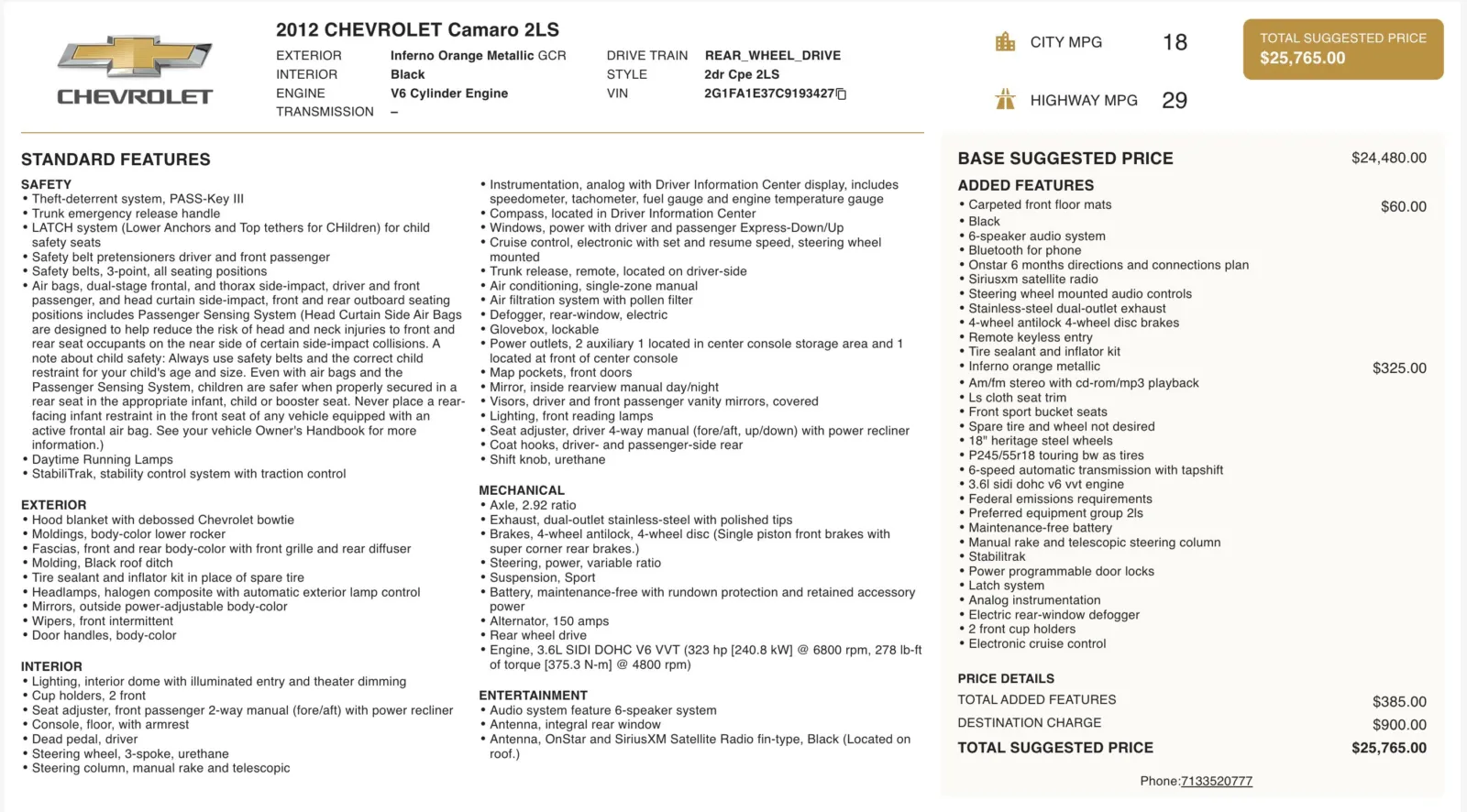 CHEVROLET

2012 CHEVROLET Camaro 2LS

EXTERIOR Inferno Orange Metallic GCR
INTERIOR Black
ENGINE V6 Cylinder Engine
TRANSMISSION –

DRIVE TRAIN REAR_WHEEL_DRIVE
STYLE 2dr Cpe 2LS
VIN 2G1FA1E37C9193427

CITY MPG 18
HIGHWAY MPG 29

TOTAL SUGGESTED PRICE
$25,765.00

STANDARD FEATURES

SAFETY
• Theft-deterrent system, PASS-Key III
• Trunk emergency release handle
• LATCH system (Lower Anchors and Top tethers for CHildren) for child safety seats
• Safety belt pretensioners driver and front passenger
• Safety belts, 3-point, all seating positions
• Air bags, dual-stage frontal, and thorax side-impact, driver and front passenger, and head curtain side-impact, front and rear outboard seating positions includes Passenger Sensing System (Head Curtain Side Air Bags are designed to help reduce the risk of head and neck injuries to front and rear seat occupants on the near side of certain side-impact collisions. A note about child safety: Always use safety belts and the correct child restraint for your child's age and size. Even with air bags and the Passenger Sensing System, children are safer when properly secured in a rear seat in the appropriate infant, child or booster seat. Never place a rear-facing infant restraint in the front seat of any vehicle equipped with an active frontal air bag. See your vehicle Owner's Handbook for more information.)
• Daytime Running Lamps
• StabiliTrak, stability control system with traction control

EXTERIOR
• Hood blanket with debossed Chevrolet bowtie
• Moldings, body-color lower rocker
• Fascias, front and rear body-color with front grille and rear diffuser
• Molding, Black roof ditch
• Tire sealant and inflator kit in place of spare tire
• Headlamps, halogen composite with automatic exterior lamp control
• Mirrors, outside power-adjustable body-color
• Wipers, front intermittent
• Door handles, body-color

INTERIOR
• Lighting, interior dome with illuminated entry and theater dimming
• Cup holders, 2 front
• Seat adjuster, front passenger 2-way manual (fore/aft) with power recliner
• Console, floor, with armrest
• Dead pedal, driver
• Steering wheel, 3-spoke, urethane
• Steering column, manual rake and telescopic

• Instrumentation, analog with Driver Information Center display, includes speedometer, tachometer, fuel gauge and engine temperature gauge
• Compass, located in Driver Information Center
• Windows, power with driver and passenger Express-Down/Up
• Cruise control, electronic with set and resume speed, steering wheel mounted
• Trunk release, remote, located on driver-side
• Air conditioning, single-zone manual
• Air filtration system with pollen filter
• Defogger, rear-window, electric
• Glovebox, lockable
• Power outlets, 2 auxiliary 1 located in center console storage area and 1 located at front of center console
• Map pockets, front doors
• Mirror, inside rearview manual day/night
• Visors, driver and front passenger vanity mirrors, covered
• Lighting, front reading lamps
• Seat adjuster, driver 4-way manual (fore/aft, up/down) with power recliner
• Coat hooks, driver- and passenger-side rear
• Shift knob, urethane

MECHANICAL
• Axle, 2.92 ratio
• Exhaust, dual-outlet stainless-steel with polished tips
• Brakes, 4-wheel antilock, 4-wheel disc (Single piston front brakes with super corner rear brakes.)
• Steering, power, variable ratio
• Suspension, Sport
• Battery, maintenance-free with rundown protection and retained accessory power
• Alternator, 150 amps
• Rear wheel drive
• Engine, 3.6L SIDI DOHC V6 VVT (323 hp [240.8 kW] @ 6800 rpm, 278 lb-ft of torque [375.3 N-m] @ 4800 rpm)

ENTERTAINMENT
• Audio system feature 6-speaker system
• Antenna, integral rear window
• Antenna, OnStar and SiriusXM Satellite Radio fin-type, Black (Located on roof.)

BASE SUGGESTED PRICE $24,480.00
ADDED FEATURES
• Carpeted front floor mats $60.00
• Black
• 6-speaker audio system
• Bluetooth for phone
• Onstar 6 months directions and connections plan
• Siriusxm satellite radio
• Steering wheel mounted audio controls
• Stainless-steel dual-outlet exhaust
• 4-wheel antilock 4-wheel disc brakes
• Remote keyless entry
• Tire sealant and inflator kit
• Inferno orange metallic $325.00
• Am/fm stereo with cd-rom/mp3 playback
• Ls cloth seat trim
• Front sport bucket seats
• Spare tire and wheel not desired
• 18" heritage steel wheels
• P245/55r18 touring bw as tires
• 6-speed automatic transmission with tapshift
• 3.6l sidi dohc v6 vvt engine
• Federal emissions requirements
• Preferred equipment group 2ls
• Maintenance-free battery
• Manual rake and telescopic steering column
• Stabilitrak
• Power programmable door locks
• Latch system
• Analog instrumentation
• Electric rear-window defogger
• 2 front cup holders
• Electronic cruise control

PRICE DETAILS
TOTAL ADDED FEATURES $385.00
DESTINATION CHARGE $900.00
TOTAL SUGGESTED PRICE $25,765.00

Phone:7133520777